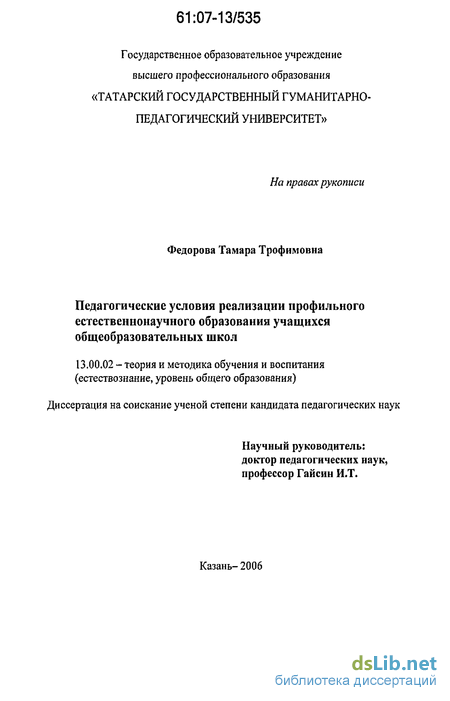 61:07-13/535

Государственное образовательное учреждение высшего профессионального образования «ТАТАРСКИЙ ГОСУДАРСТВЕННЫЙ ГУМАНИТАРНО-ПЕДАГОГИЧЕСКИЙ УНИВЕРСИТЕТ»

На правах рукописи

Федорова Тамара Трофимовна

Педагогические условия реализации профильного естественнонаучного образования учащихся общеобразовательных школ

13.00.02 – теория и методика обучения и воспитания (естествознание, уровень общего образования)

Диссертация на соискание ученой степени кандидата педагогических наук

Научный руководитель:
доктор педагогических наук,
профессор Гайсин И.Т.

Казань– 2006

dsLib.net
библиотека диссертаций